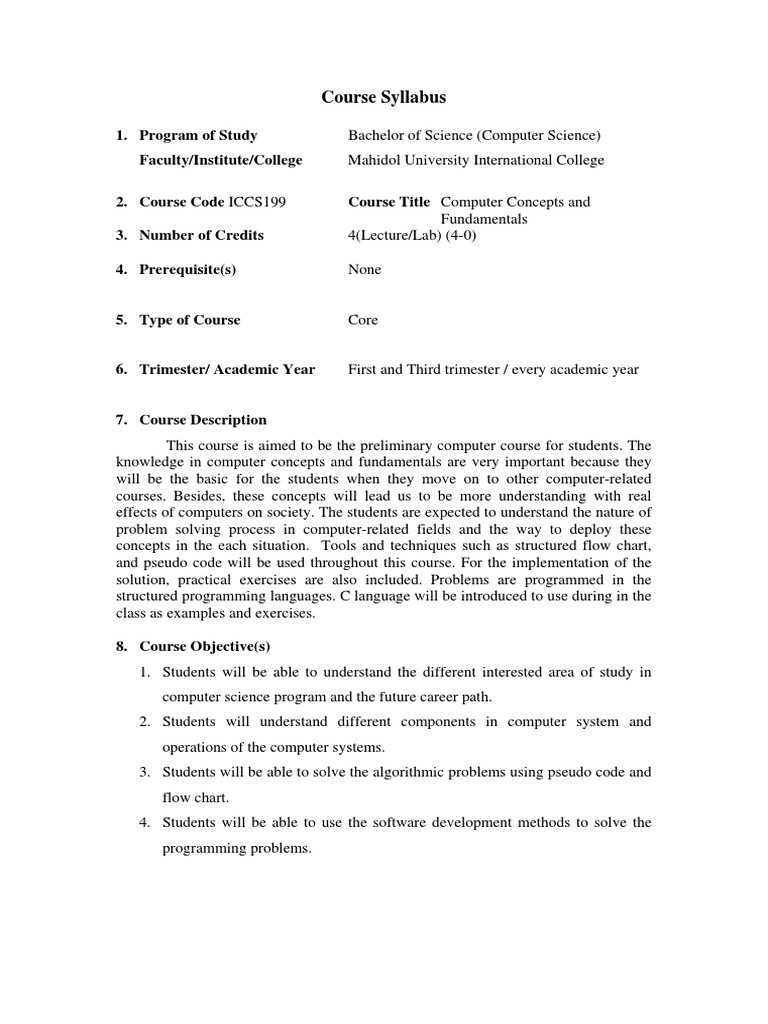 Course Syllabus

1. Program of Study Bachelor of Science (Computer Science)

Faculty/Institute/College Mahidol University International College

2. Course Code ICCS199 Course Title Computer Concepts and Fundamentals

3. Number of Credits 4(Lecture/Lab) (4-0)

4. Prerequisite(s) None

5. Type of Course Core

6. Trimester/ Academic Year First and Third trimester / every academic year

7. Course Description

This course is aimed to be the preliminary computer course for students. The knowledge in computer concepts and fundamentals are very important because they will be the basic for the students when they move on to other computer-related courses. Besides, these concepts will lead us to be more understanding with real effects of computers on society. The students are expected to understand the nature of problem solving process in computer-related fields and the way to deploy these concepts in the each situation. Tools and techniques such as structured flow chart, and pseudo code will be used throughout this course. For the implementation of the solution, practical exercises are also included. Problems are programmed in the structured programming languages. C language will be introduced to use during in the class as examples and exercises.

8. Course Objective(s)

1. Students will be able to understand the different interested area of study in computer science program and the future career path.

2. Students will understand different components in computer system and operations of the computer systems.

3. Students will be able to solve the algorithmic problems using pseudo code and flow chart.

4. Students will be able to use the software development methods to solve the programming problems.